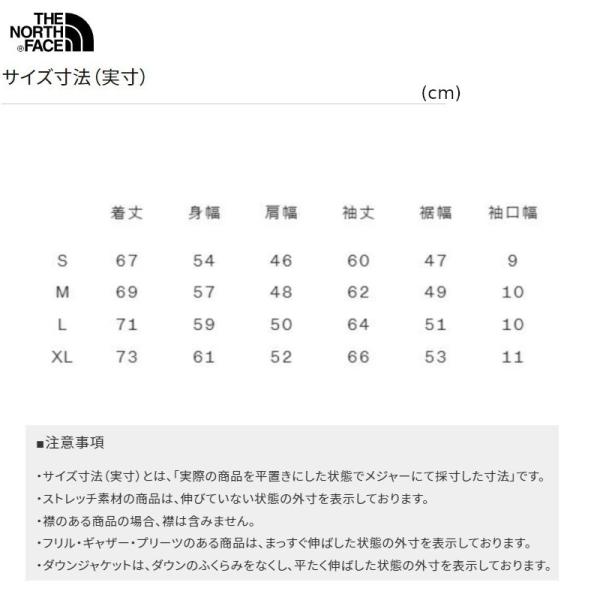 THE
NORTH
FACE

サイズ寸法(実寸)

(cm)

|  | 着丈 | 身幅 | 肩幅 | 袖丈 | 裾幅 | 袖口幅 |
|---|---|---|---|---|---|---|
| S | 67 | 54 | 46 | 60 | 47 | 9 |
| M | 69 | 57 | 48 | 62 | 49 | 10 |
| L | 71 | 59 | 50 | 64 | 51 | 10 |
| XL | 73 | 61 | 52 | 66 | 53 | 11 |

■注意事項

・サイズ寸法(実寸)とは、「実際の商品を平置きにした状態でメジャーにて採寸した寸法」です。
・ストレッチ素材の商品は、伸びていない状態の外寸を表示しております。
・襟のある商品の場合、襟は含みません。
・フリル・ギャザー・プリーツのある商品は、まっすぐ伸ばした状態の外寸を表示しております。
・ダウンジャケットは、ダウンのふくらみをなくし、平たく伸ばした状態の外寸を表示しております。